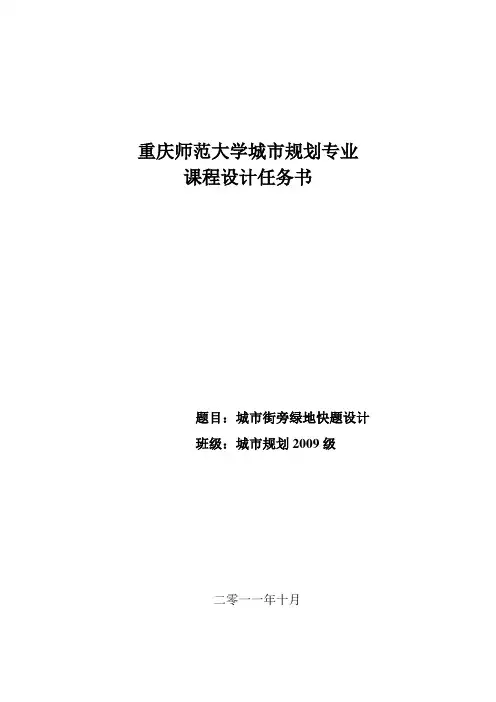 重庆师范大学城市规划专业
课程设计任务书

题目：城市街旁绿地快题设计
班级：城市规划2009级

二零一一年十月